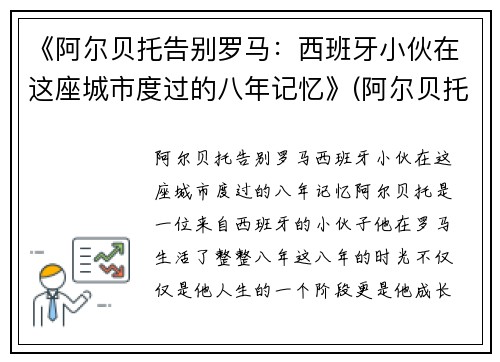 《阿尔贝托告别罗马：西班牙小伙在这座城市度过的八年记忆》(阿尔贝托

阿尔贝托告别罗马西班牙小伙在这座城市度过的八年记忆阿尔贝托是一位来自西班牙的小伙子他在罗马生活了整整八年这八年的时光不仅仅是他人生的一个阶段更是他成长